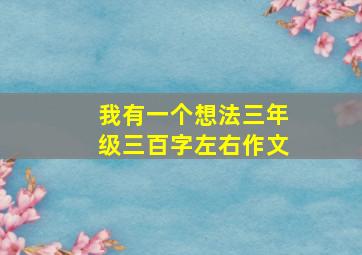 我有一个想法三年级三百字左右作文